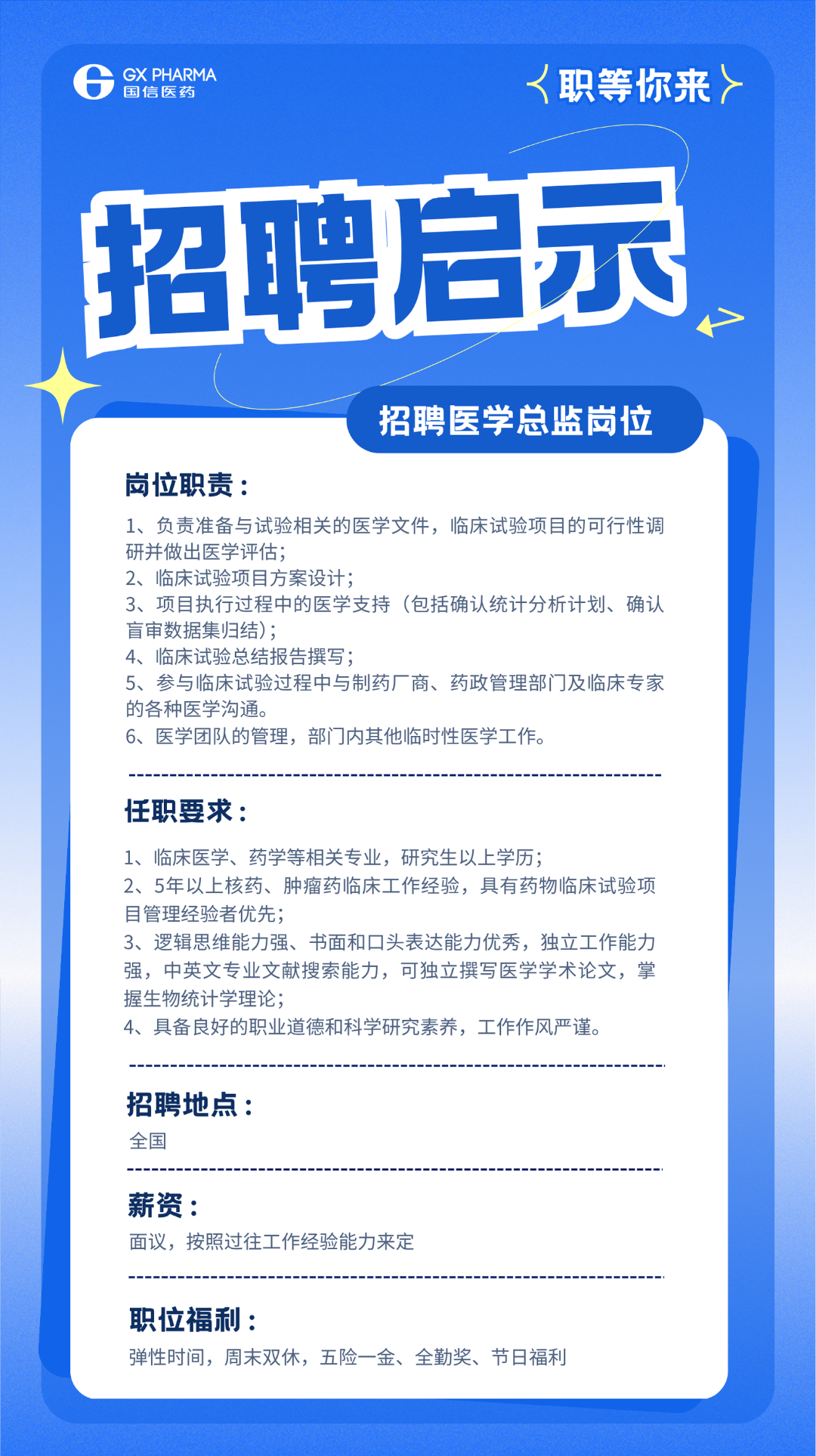 GX PHARMA
国信医药

职等你来

招聘启示

招聘医学总监岗位

岗位职责：

1、负责准备与试验相关的医学文件，临床试验项目的可行性调研并做出医学评估；
2、临床试验项目方案设计；
3、项目执行过程中的医学支持（包括确认统计分析计划、确认盲审数据集归结）；
4、临床试验总结报告撰写；
5、参与临床试验过程中与制药厂商、药政管理部门及临床专家的各种医学沟通。
6、医学团队的管理，部门内其他临时性医学工作。

任职要求：

1、临床医学、药学等相关专业，研究生以上学历；
2、5年以上核药、肿瘤药临床工作经验，具有药物临床试验项目管理经验者优先；
3、逻辑思维能力强、书面和口头表达能力优秀，独立工作能力强，中英文专业文献搜索能力，可独立撰写医学学术论文，掌握生物统计学理论；
4、具备良好的职业道德和科学研究素养，工作作风严谨。

招聘地点：
全国

薪资：
面议，按照过往工作经验能力来定

职位福利：
弹性时间，周末双休，五险一金、全勤奖、节日福利